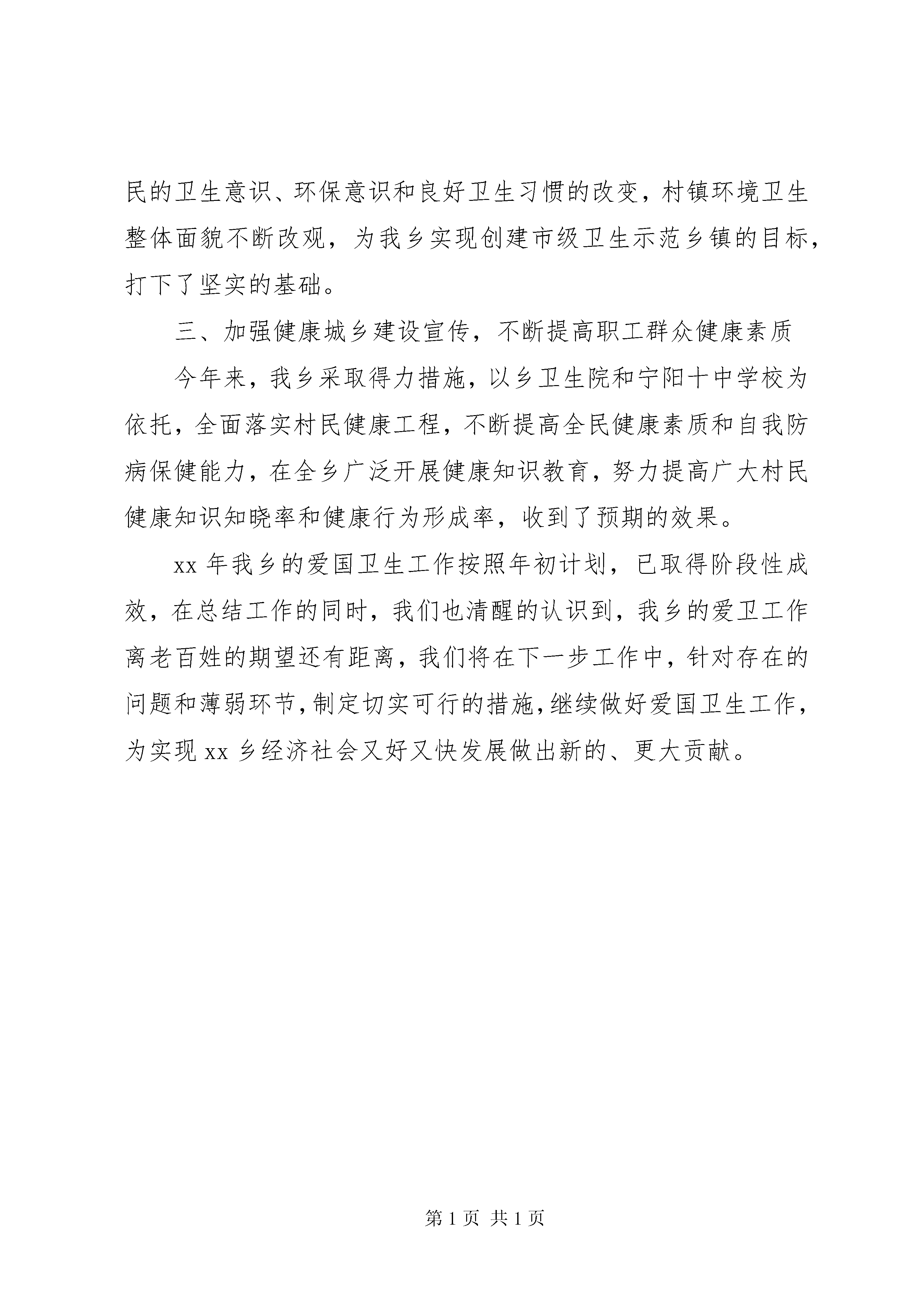 民的卫生意识、环保意识和良好卫生习惯的改变，村镇环境卫生整体面貌不断改观，为我乡实现创建市级卫生示范乡镇的目标，打下了坚实的基础。

三、加强健康城乡建设宣传，不断提高职工群众健康素质

今年来，我乡采取得力措施，以乡卫生院和宁阳十中学校为依托，全面落实村民健康工程，不断提高全民健康素质和自我防病保健能力，在全乡广泛开展健康知识教育，努力提高广大村民健康知识知晓率和健康行为形成率，收到了预期的效果。

xx 年我乡的爱国卫生工作按照年初计划，已取得阶段性成效，在总结工作的同时，我们也清醒的认识到，我乡的爱卫工作离老百姓的期望还有距离，我们将在下一步工作中，针对存在的问题和薄弱环节，制定切实可行的措施，继续做好爱国卫生工作，为实现 xx 乡经济社会又好又快发展做出新的、更大贡献。

第 1 页 共 1 页